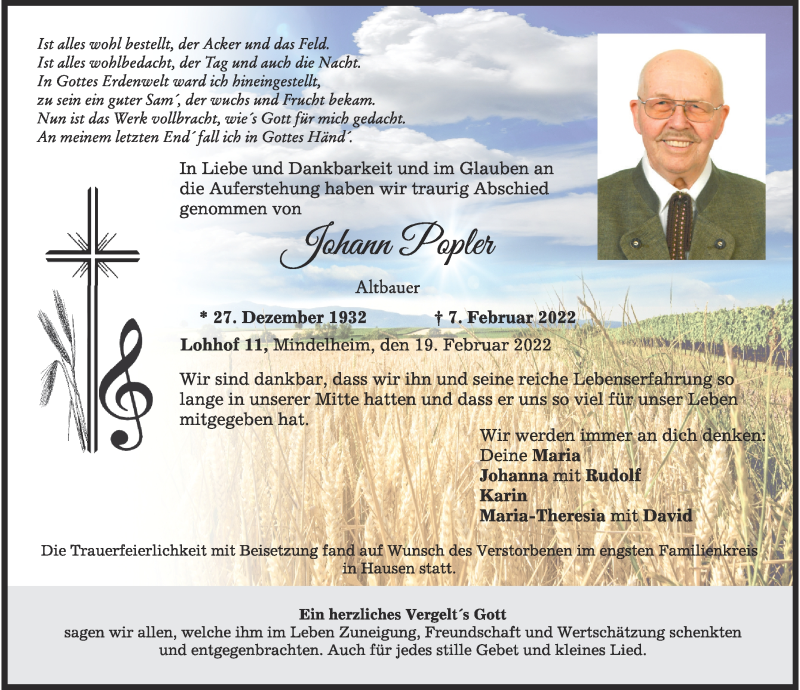 Ist alles wohl bestellt, der Acker und das Feld.
Ist alles wohlbedacht, der Tag und auch die Nacht.
In Gottes Erdenwelt ward ich hineingestellt,
zu sein ein guter Sam´, der wuchs und Frucht bekam.
Nun ist das Werk vollbracht, wie´s Gott für mich gedacht.
An meinem letzten End´ fall ich in Gottes Händ´.

In Liebe und Dankbarkeit und im Glauben an die Auferstehung haben wir traurig Abschied genommen von

Johann Popler

Altbauer

* 27. Dezember 1932 † 7. Februar 2022

Lohhof 11, Mindelheim, den 19. Februar 2022

Wir sind dankbar, dass wir ihn und seine reiche Lebenserfahrung so lange in unserer Mitte hatten und dass er uns so viel für unser Leben mitgegeben hat.

Wir werden immer an dich denken:
Deine Maria
Johanna mit Rudolf
Karin
Maria-Theresia mit David

Die Trauerfeierlichkeit mit Beisetzung fand auf Wunsch des Verstorbenen im engsten Familienkreis in Hausen statt.

Ein herzliches Vergelt´s Gott
sagen wir allen, welche ihm im Leben Zuneigung, Freundschaft und Wertschätzung schenkten und entgegenbrachten. Auch für jedes stille Gebet und kleines Lied.